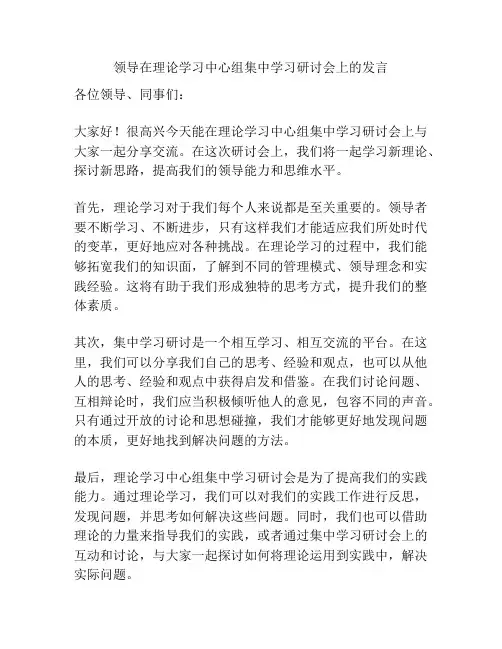 领导在理论学习中心组集中学习研讨会上的发言

各位领导、同事们：

大家好！很高兴今天能在理论学习中心组集中学习研讨会上与大家一起分享交流。在这次研讨会上，我们将一起学习新理论、探讨新思路，提高我们的领导能力和思维水平。

首先，理论学习对于我们每个人来说都是至关重要的。领导者要不断学习、不断进步，只有这样我们才能适应我们所处时代的变革，更好地应对各种挑战。在理论学习的过程中，我们能够拓宽我们的知识面，了解到不同的管理模式、领导理念和实践经验。这将有助于我们形成独特的思考方式，提升我们的整体素质。

其次，集中学习研讨是一个相互学习、相互交流的平台。在这里，我们可以分享我们自己的思考、经验和观点，也可以从他人的思考、经验和观点中获得启发和借鉴。在我们讨论问题、互相辩论时，我们应当积极倾听他人的意见，包容不同的声音。只有通过开放的讨论和思想碰撞，我们才能够更好地发现问题的本质，更好地找到解决问题的方法。

最后，理论学习中心组集中学习研讨会是为了提高我们的实践能力。通过理论学习，我们可以对我们的实践工作进行反思，发现问题，并思考如何解决这些问题。同时，我们也可以借助理论的力量来指导我们的实践，或者通过集中学习研讨会上的互动和讨论，与大家一起探讨如何将理论运用到实践中，解决实际问题。